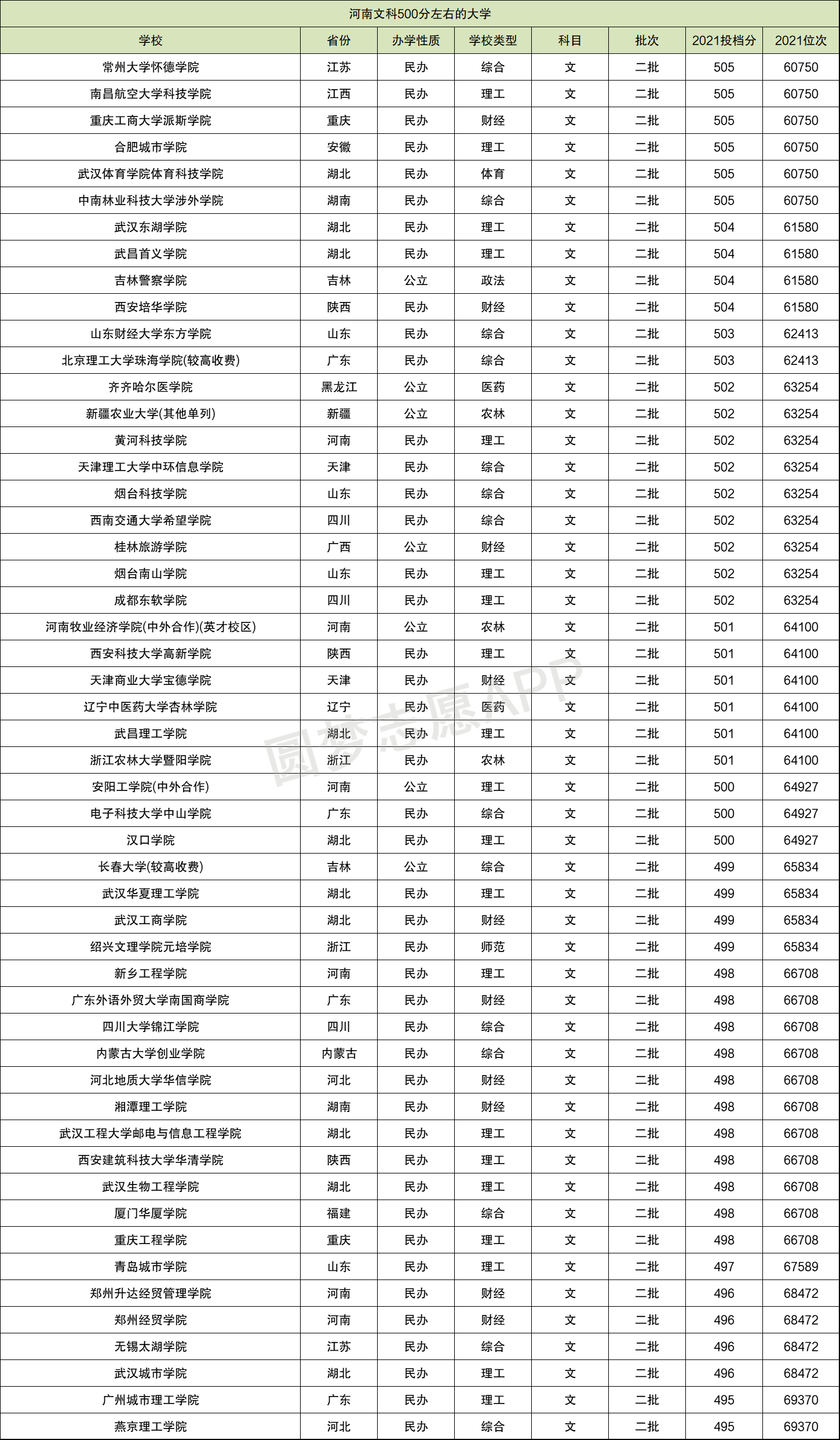 河南文科500分左右的大学

| 学校 | 省份 | 办学性质 | 学校类型 | 科目 | 批次 | 2021投档分 | 2021位次 |
|---|---|---|---|---|---|---|---|
| 常州大学怀德学院 | 江苏 | 民办 | 综合 | 文 | 二批 | 505 | 60750 |
| 南昌航空大学科技学院 | 江西 | 民办 | 理工 | 文 | 二批 | 505 | 60750 |
| 重庆工商大学派斯学院 | 重庆 | 民办 | 财经 | 文 | 二批 | 505 | 60750 |
| 合肥城市学院 | 安徽 | 民办 | 理工 | 文 | 二批 | 505 | 60750 |
| 武汉体育学院体育科技学院 | 湖北 | 民办 | 体育 | 文 | 二批 | 505 | 60750 |
| 中南林业科技大学涉外学院 | 湖南 | 民办 | 综合 | 文 | 二批 | 505 | 60750 |
| 武汉东湖学院 | 湖北 | 民办 | 理工 | 文 | 二批 | 504 | 61580 |
| 武昌首义学院 | 湖北 | 民办 | 理工 | 文 | 二批 | 504 | 61580 |
| 吉林警察学院 | 吉林 | 公立 | 政法 | 文 | 二批 | 504 | 61580 |
| 西安培华学院 | 陕西 | 民办 | 财经 | 文 | 二批 | 504 | 61580 |
| 山东财经大学东方学院 | 山东 | 民办 | 综合 | 文 | 二批 | 503 | 62413 |
| 北京理工大学珠海学院(较高收费) | 广东 | 民办 | 综合 | 文 | 二批 | 503 | 62413 |
| 齐齐哈尔医学院 | 黑龙江 | 公立 | 医药 | 文 | 二批 | 502 | 63254 |
| 新疆农业大学(其他单列) | 新疆 | 公立 | 农林 | 文 | 二批 | 502 | 63254 |
| 黄河科技学院 | 河南 | 民办 | 理工 | 文 | 二批 | 502 | 63254 |
| 天津理工大学中环信息学院 | 天津 | 民办 | 综合 | 文 | 二批 | 502 | 63254 |
| 烟台科技学院 | 山东 | 民办 | 综合 | 文 | 二批 | 502 | 63254 |
| 西南交通大学希望学院 | 四川 | 民办 | 综合 | 文 | 二批 | 502 | 63254 |
| 桂林旅游学院 | 广西 | 公立 | 财经 | 文 | 二批 | 502 | 63254 |
| 烟台南山学院 | 山东 | 民办 | 理工 | 文 | 二批 | 502 | 63254 |
| 成都东软学院 | 四川 | 民办 | 理工 | 文 | 二批 | 502 | 63254 |
| 河南牧业经济学院(中外合作)(英才校区) | 河南 | 公立 | 农林 | 文 | 二批 | 501 | 64100 |
| 西安科技大学高新学院 | 陕西 | 民办 | 理工 | 文 | 二批 | 501 | 64100 |
| 天津商业大学宝德学院 | 天津 | 民办 | 财经 | 文 | 二批 | 501 | 64100 |
| 辽宁中医药大学杏林学院 | 辽宁 | 民办 | 医药 | 文 | 二批 | 501 | 64100 |
| 武昌理工学院 | 湖北 | 民办 | 理工 | 文 | 二批 | 501 | 64100 |
| 浙江农林大学暨阳学院 | 浙江 | 民办 | 农林 | 文 | 二批 | 501 | 64100 |
| 安阳工学院(中外合作) | 河南 | 公立 | 理工 | 文 | 二批 | 500 | 64927 |
| 电子科技大学中山学院 | 广东 | 民办 | 综合 | 文 | 二批 | 500 | 64927 |
| 汉口学院 | 湖北 | 民办 | 理工 | 文 | 二批 | 500 | 64927 |
| 长春大学(较高收费) | 吉林 | 公立 | 综合 | 文 | 二批 | 499 | 65834 |
| 武汉华夏理工学院 | 湖北 | 民办 | 理工 | 文 | 二批 | 499 | 65834 |
| 武汉工商学院 | 湖北 | 民办 | 财经 | 文 | 二批 | 499 | 65834 |
| 绍兴文理学院元培学院 | 浙江 | 民办 | 师范 | 文 | 二批 | 499 | 65834 |
| 新乡工程学院 | 河南 | 民办 | 理工 | 文 | 二批 | 498 | 66708 |
| 广东外语外贸大学南国商学院 | 广东 | 民办 | 财经 | 文 | 二批 | 498 | 66708 |
| 四川大学锦江学院 | 四川 | 民办 | 综合 | 文 | 二批 | 498 | 66708 |
| 内蒙古大学创业学院 | 内蒙古 | 民办 | 综合 | 文 | 二批 | 498 | 66708 |
| 河北地质大学华信学院 | 河北 | 民办 | 财经 | 文 | 二批 | 498 | 66708 |
| 湘潭理工学院 | 湖南 | 民办 | 财经 | 文 | 二批 | 498 | 66708 |
| 武汉工程大学邮电与信息工程学院 | 湖北 | 民办 | 理工 | 文 | 二批 | 498 | 66708 |
| 西安建筑科技大学华清学院 | 陕西 | 民办 | 理工 | 文 | 二批 | 498 | 66708 |
| 武汉生物工程学院 | 湖北 | 民办 | 理工 | 文 | 二批 | 498 | 66708 |
| 厦门华厦学院 | 福建 | 民办 | 综合 | 文 | 二批 | 498 | 66708 |
| 重庆工程学院 | 重庆 | 民办 | 理工 | 文 | 二批 | 498 | 66708 |
| 青岛城市学院 | 山东 | 民办 | 理工 | 文 | 二批 | 497 | 67589 |
| 郑州升达经贸管理学院 | 河南 | 民办 | 财经 | 文 | 二批 | 496 | 68472 |
| 郑州经贸学院 | 河南 | 民办 | 财经 | 文 | 二批 | 496 | 68472 |
| 无锡太湖学院 | 江苏 | 民办 | 综合 | 文 | 二批 | 496 | 68472 |
| 武汉城市学院 | 湖北 | 民办 | 理工 | 文 | 二批 | 496 | 68472 |
| 广州城市理工学院 | 广东 | 民办 | 理工 | 文 | 二批 | 495 | 69370 |
| 燕京理工学院 | 河北 | 民办 | 综合 | 文 | 二批 | 495 | 69370 |

圆梦志愿APP